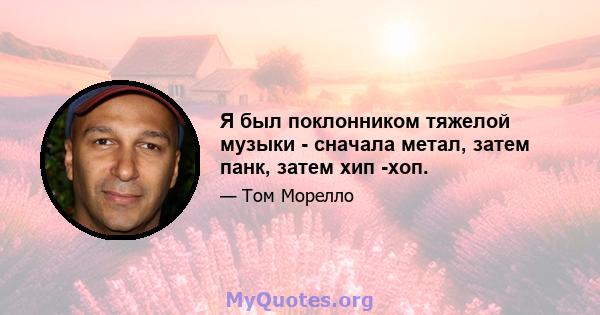 Я был поклонником тяжелой музыки - сначала метал, затем панк, затем хип -хоп.

— Том Морелло

MyQuotes.org